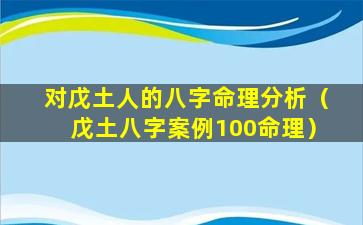 对戊土人的八字命理分析（戊土八字案例100命理）